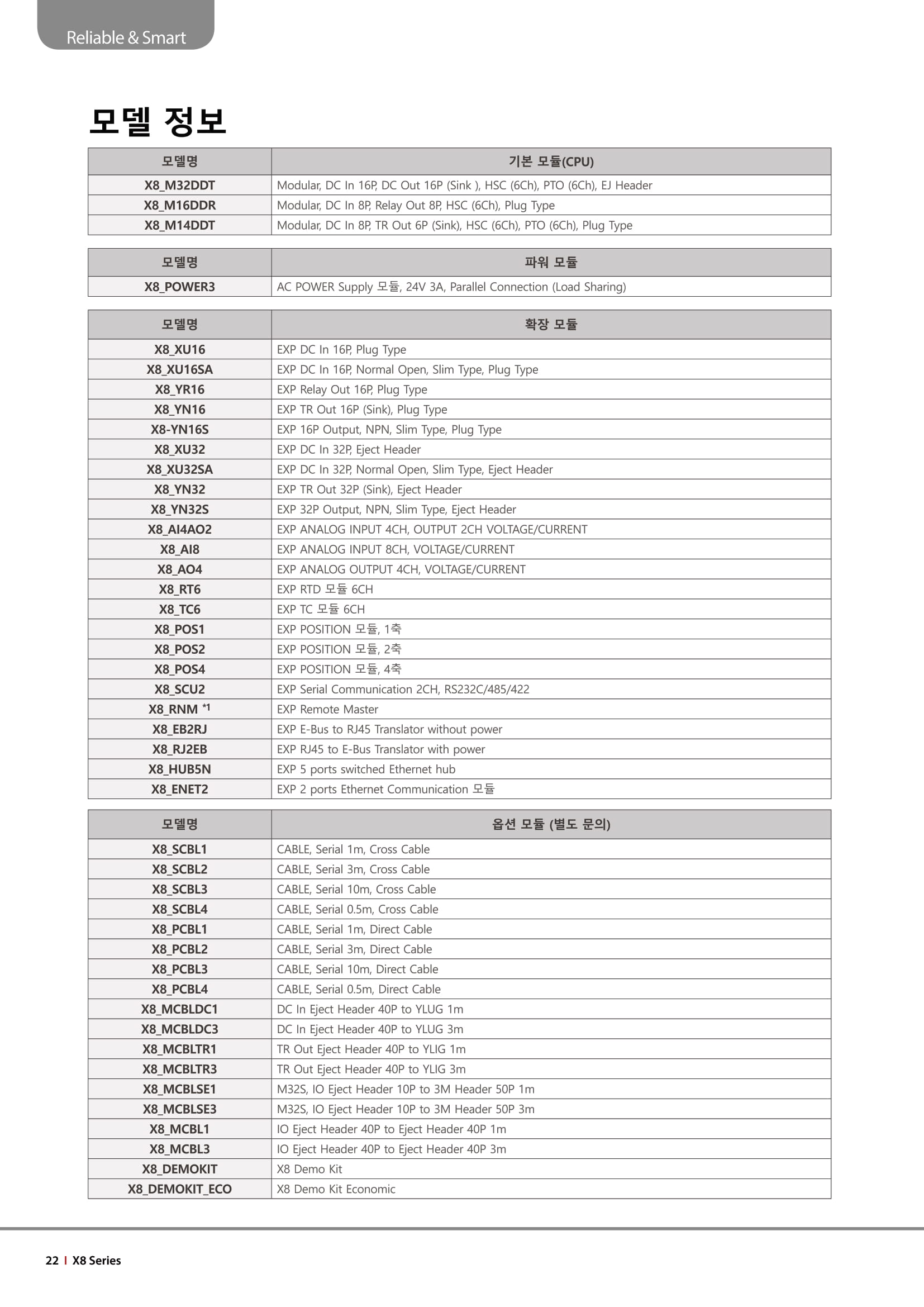 Reliable & Smart

모델 정보

| 모델명 | 기본 모듈(CPU) |
|---|---|
| X8_M32DDT | Modular, DC In 16P, DC Out 16P (Sink ), HSC (6Ch), PTO (6Ch), EJ Header |
| X8_M16DDR | Modular, DC In 8P, Relay Out 8P, HSC (6Ch), Plug Type |
| X8_M14DDT | Modular, DC In 8P, TR Out 6P (Sink), HSC (6Ch), PTO (6Ch), Plug Type |

| 모델명 | 파워 모듈 |
|---|---|
| X8_POWER3 | AC POWER Supply 모듈, 24V 3A, Parallel Connection (Load Sharing) |

| 모델명 | 확장 모듈 |
|---|---|
| X8_XU16 | EXP DC In 16P, Plug Type |
| X8_XU16SA | EXP DC In 16P, Normal Open, Slim Type, Plug Type |
| X8_YR16 | EXP Relay Out 16P, Plug Type |
| X8_YN16 | EXP TR Out 16P (Sink), Plug Type |
| X8-YN16S | EXP 16P Output, NPN, Slim Type, Plug Type |
| X8_XU32 | EXP DC In 32P, Eject Header |
| X8_XU32SA | EXP DC In 32P, Normal Open, Slim Type, Eject Header |
| X8_YN32 | EXP TR Out 32P (Sink), Eject Header |
| X8_YN32S | EXP 32P Output, NPN, Slim Type, Eject Header |
| X8_AI4AO2 | EXP ANALOG INPUT 4CH, OUTPUT 2CH VOLTAGE/CURRENT |
| X8_AI8 | EXP ANALOG INPUT 8CH, VOLTAGE/CURRENT |
| X8_AO4 | EXP ANALOG OUTPUT 4CH, VOLTAGE/CURRENT |
| X8_RT6 | EXP RTD 모듈 6CH |
| X8_TC6 | EXP TC 모듈 6CH |
| X8_POS1 | EXP POSITION 모듈, 1축 |
| X8_POS2 | EXP POSITION 모듈, 2축 |
| X8_POS4 | EXP POSITION 모듈, 4축 |
| X8_SCU2 | EXP Serial Communication 2CH, RS232C/485/422 |
| X8_RNM *1 | EXP Remote Master |
| X8_EB2RJ | EXP E-Bus to RJ45 Translator without power |
| X8_RJ2EB | EXP RJ45 to E-Bus Translator with power |
| X8_HUB5N | EXP 5 ports switched Ethernet hub |
| X8_ENET2 | EXP 2 ports Ethernet Communication 모듈 |

| 모델명 | 옵션 모듈 (별도 문의) |
|---|---|
| X8_SCBL1 | CABLE, Serial 1m, Cross Cable |
| X8_SCBL2 | CABLE, Serial 3m, Cross Cable |
| X8_SCBL3 | CABLE, Serial 10m, Cross Cable |
| X8_SCBL4 | CABLE, Serial 0.5m, Cross Cable |
| X8_PCBL1 | CABLE, Serial 1m, Direct Cable |
| X8_PCBL2 | CABLE, Serial 3m, Direct Cable |
| X8_PCBL3 | CABLE, Serial 10m, Direct Cable |
| X8_PCBL4 | CABLE, Serial 0.5m, Direct Cable |
| X8_MCBLDC1 | DC In Eject Header 40P to YLUG 1m |
| X8_MCBLDC3 | DC In Eject Header 40P to YLUG 3m |
| X8_MCBLTR1 | TR Out Eject Header 40P to YLIG 1m |
| X8_MCBLTR3 | TR Out Eject Header 40P to YLIG 3m |
| X8_MCBLSE1 | M32S, IO Eject Header 10P to 3M Header 50P 1m |
| X8_MCBLSE3 | M32S, IO Eject Header 10P to 3M Header 50P 3m |
| X8_MCBL1 | IO Eject Header 40P to Eject Header 40P 1m |
| X8_MCBL3 | IO Eject Header 40P to Eject Header 40P 3m |
| X8_DEMOKIT | X8 Demo Kit |
| X8_DEMOKIT_ECO | X8 Demo Kit Economic |

22 I X8 Series